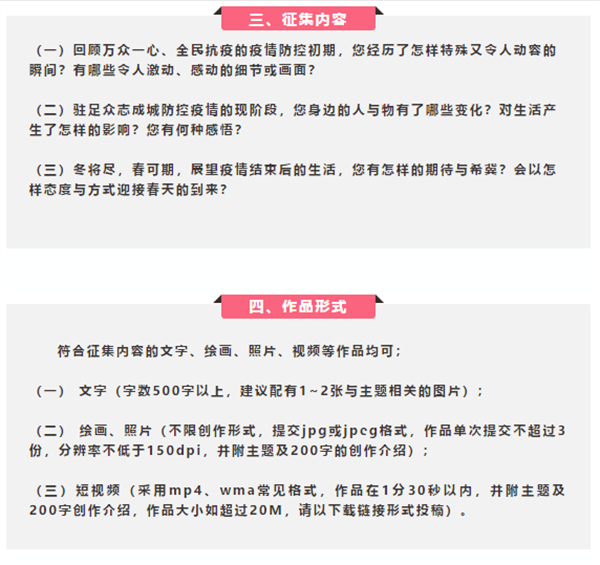 三、征集内容

（一）回顾万众一心、全民抗疫的疫情防控初期，您经历了怎样特殊又令人动容的瞬间？有哪些令人激动、感动的细节或画面？

（二）驻足众志成城防控疫情的现阶段，您身边的人与物有了哪些变化？对生活产生了怎样的影响？您有何种感悟？

（三）冬将尽，春可期，展望疫情结束后的生活，您有怎样的期待与希冀？会以怎样态度与方式迎接春天的到来？

四、作品形式

符合征集内容的文字、绘画、照片、视频等作品均可；

（一） 文字（字数500字以上，建议配有1~2张与主题相关的图片）；

（二） 绘画、照片（不限创作形式，提交jpg或jpcg格式，作品单次提交不超过3份，分辨率不低于150dpi，并附主题及200字的创作介绍）；

（三）短视频（采用mp4、wma常见格式，作品在1分30秒以内，并附主题及200字创作介绍，作品大小如超过20M，请以下载链接形式投稿）。